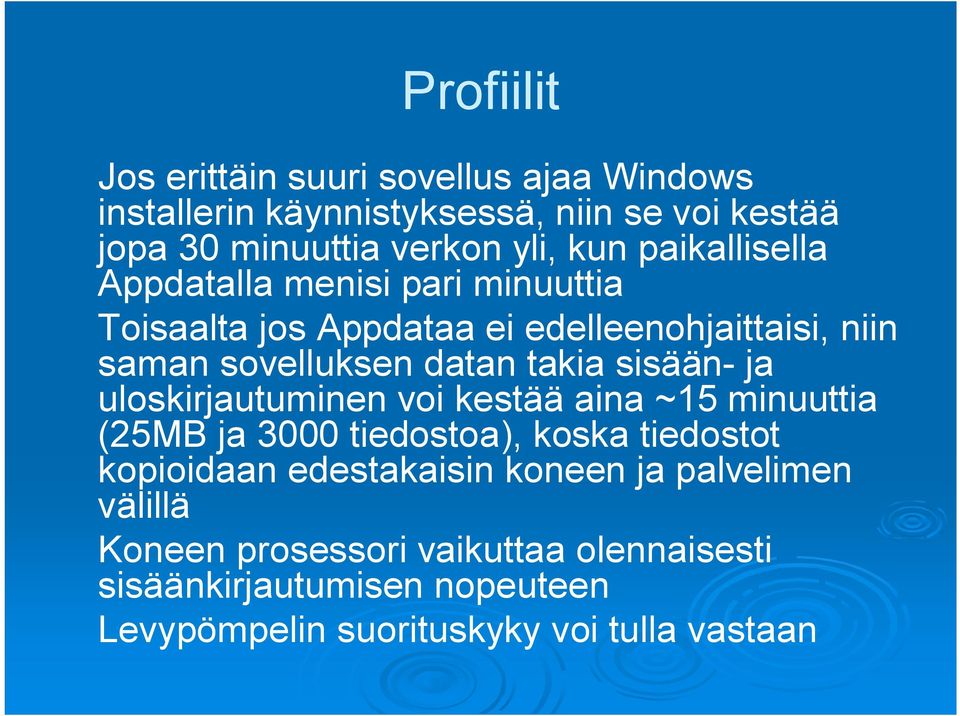 Profiilit

Jos erittäin suuri sovellus ajaa Windows installerin käynnistyksessä, niin se voi kestää jopa 30 minuuttia verkon yli, kun paikallisella Appdatalla menisi pari minuuttia

Toisaalta jos Appdataa ei edelleenohjaittaisi, niin saman sovelluksen datan takia sisään- ja uloskirjautuminen voi kestää aina ~15 minuuttia (25MB ja 3000 tiedostoa), koska tiedostot kopioidaan edestakaisin koneen ja palvelimen välillä

Koneen prosessori vaikuttaa olennaisesti sisäänkirjautumisen nopeuteen

Levypömpelin suorituskyky voi tulla vastaan